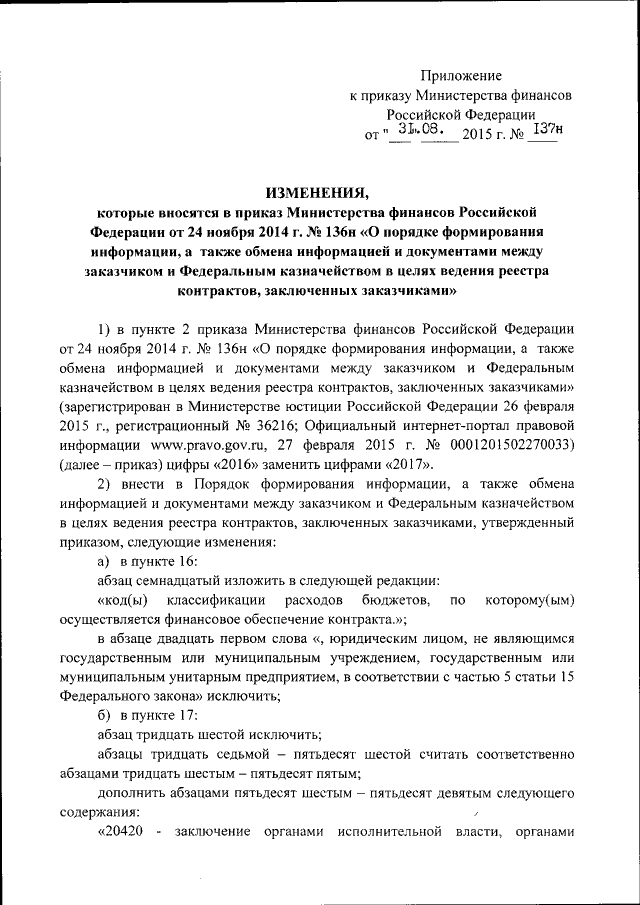 Приложение
к приказу Министерства финансов
Российской Федерации
от " 31.08. 2015 г. № 137н

ИЗМЕНЕНИЯ,
которые вносятся в приказ Министерства финансов Российской Федерации от 24 ноября 2014 г. № 136н «О порядке формирования информации, а также обмена информацией и документами между заказчиком и Федеральным казначейством в целях ведения реестра контрактов, заключенных заказчиками»

1) в пункте 2 приказа Министерства финансов Российской Федерации от 24 ноября 2014 г. № 136н «О порядке формирования информации, а также обмена информацией и документами между заказчиком и Федеральным казначейством в целях ведения реестра контрактов, заключенных заказчиками» (зарегистрирован в Министерстве юстиции Российской Федерации 26 февраля 2015 г., регистрационный № 36216; Официальный интернет-портал правовой информации www.pravo.gov.ru, 27 февраля 2015 г. № 0001201502270033) (далее – приказ) цифры «2016» заменить цифрами «2017».

2) внести в Порядок формирования информации, а также обмена информацией и документами между заказчиком и Федеральным казначейством в целях ведения реестра контрактов, заключенных заказчиками, утвержденный приказом, следующие изменения:

а) в пункте 16:

абзац семнадцатый изложить в следующей редакции:

«код(ы) классификации расходов бюджетов, по которому(ым) осуществляется финансовое обеспечение контракта.»;

в абзаце двадцать первом слова «, юридическим лицом, не являющимся государственным или муниципальным учреждением, государственным или муниципальным унитарным предприятием, в соответствии с частью 5 статьи 15 Федерального закона» исключить;

б) в пункте 17:

абзац тридцать шестой исключить;

абзацы тридцать седьмой – пятьдесят шестой считать соответственно абзацами тридцать шестым – пятьдесят пятым;

дополнить абзацами пятьдесят шестым – пятьдесят девятым следующего содержания:

«20420 - заключение органами исполнительной власти, органами